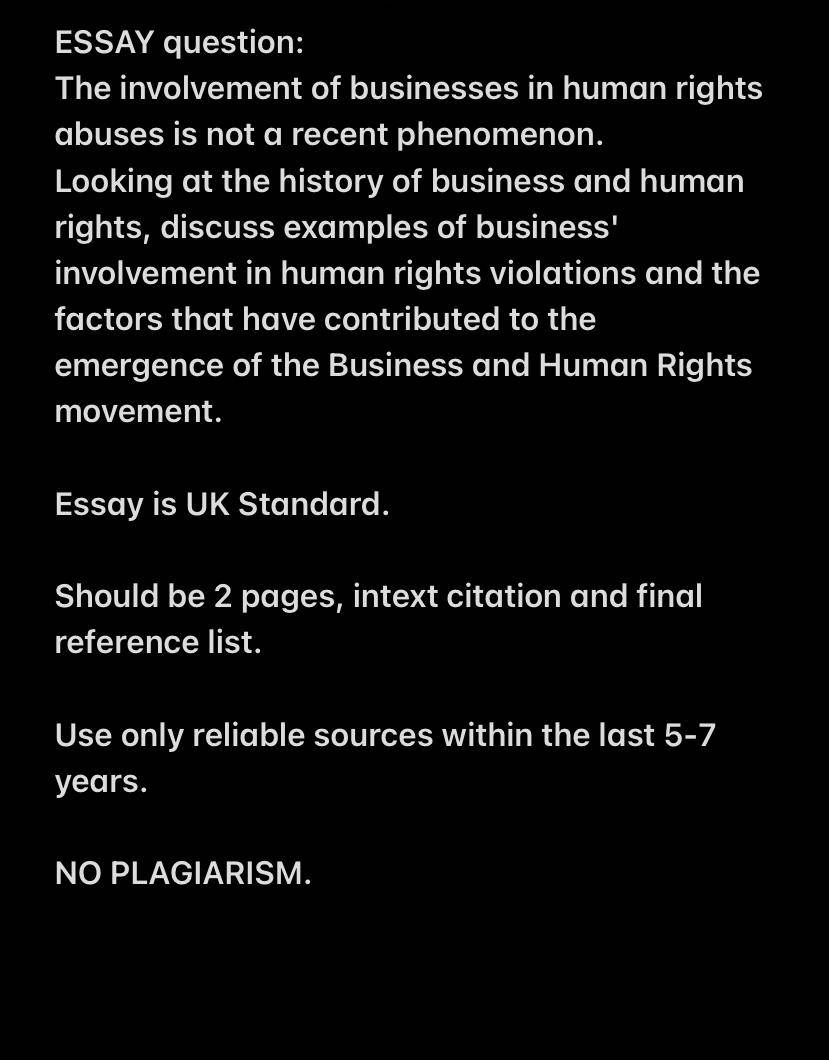 ESSAY question:
The involvement of businesses in human rights abuses is not a recent phenomenon.
Looking at the history of business and human rights, discuss examples of business' involvement in human rights violations and the factors that have contributed to the emergence of the Business and Human Rights movement.

Essay is UK Standard.

Should be 2 pages, intext citation and final reference list.

Use only reliable sources within the last 5-7 years.

NO PLAGIARISM.